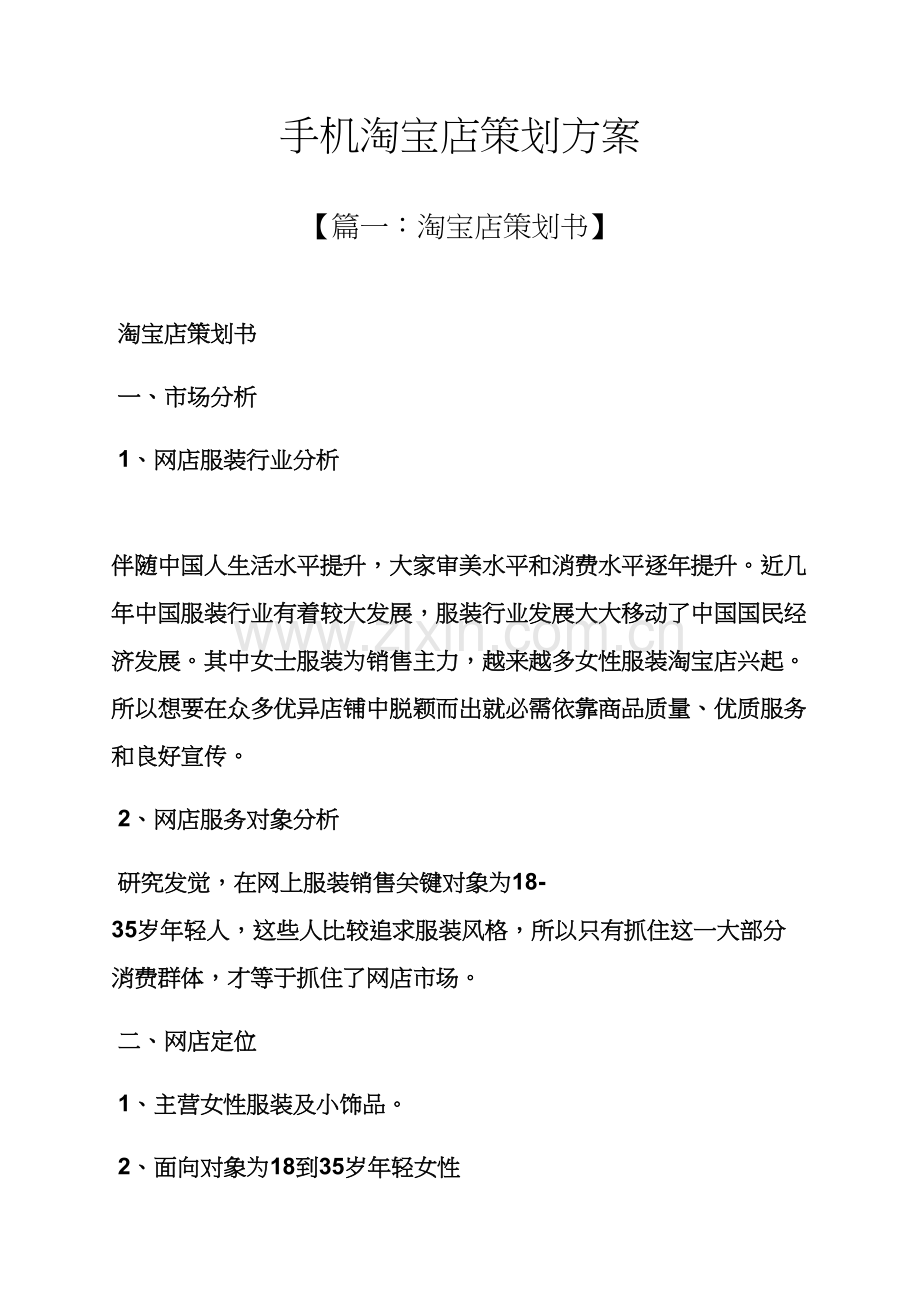 手机淘宝店策划方案

【篇一：淘宝店策划书】

淘宝店策划书

一、市场分析

1、网店服装行业分析

伴随中国人生活水平提升，大家审美水平和消费水平逐年提升。近几年中国服装行业有着较大发展，服装行业发展大大移动了中国国民经济发展。其中女士服装为销售主力，越来越多女性服装淘宝店兴起。所以想要在众多优异店铺中脱颖而出就必需依靠商品质量、优质服务和良好宣传。

www.zixin.com.cn

2、网店服务对象分析

研究发觉，在网上服装销售关键对象为18-35岁年轻人，这些人比较追求服装风格，所以只有抓住这一大部分消费群体，才等于抓住了网店市场。

二、网店定位

1、主营女性服装及小饰品。

2、面向对象为18到35岁年轻女性